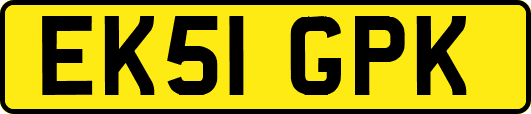 EK51 GPK